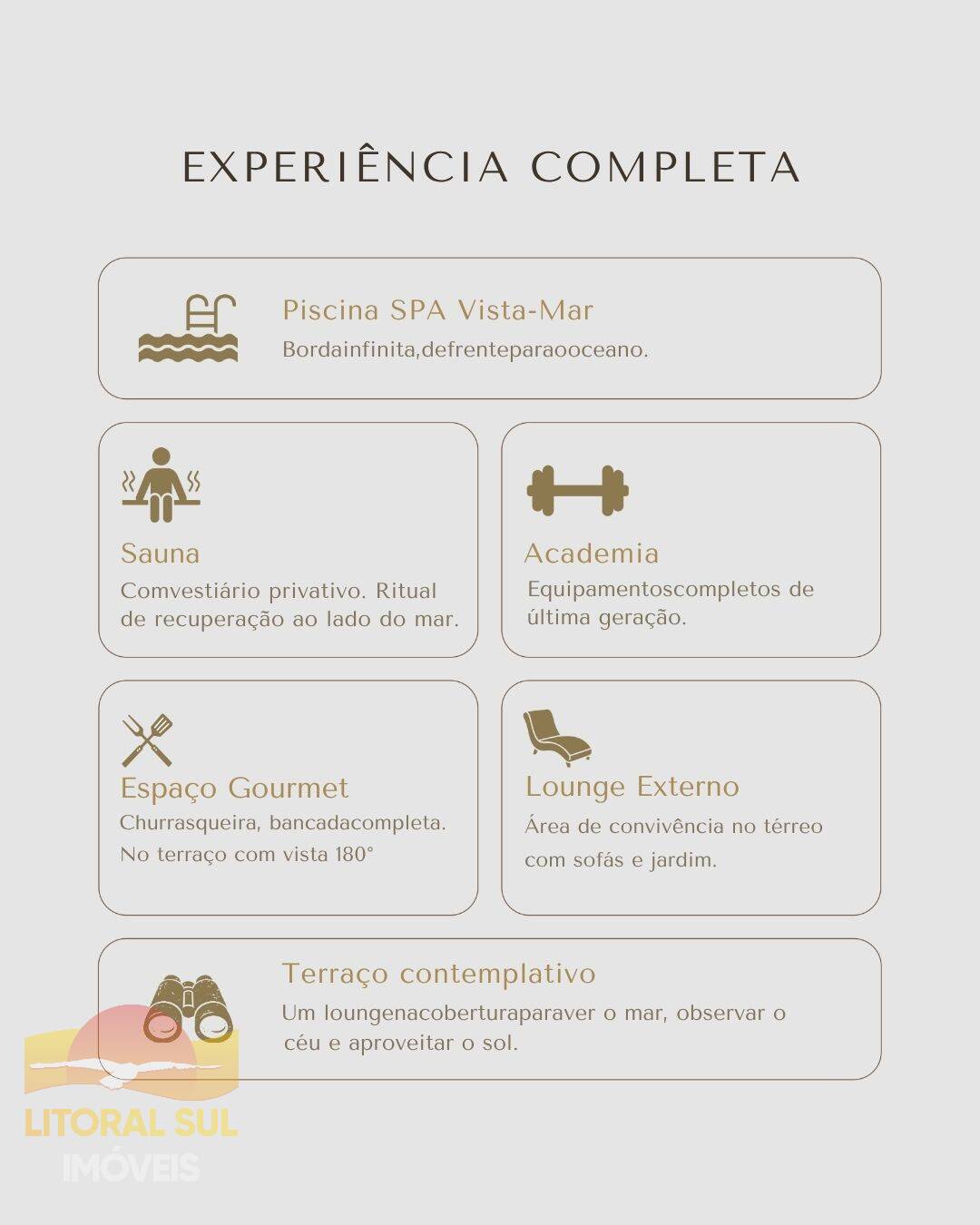 EXPERIÊNCIA COMPLETA

Piscina SPA Vista-Mar
Bordainfinita,defrenteparaooceano.

Sauna
Comvestiário privativo. Ritual de recuperação ao lado do mar.

Academia
Equipamentoscompletos de última geração.

Espaço Gourmet
Churrasqueira, bancadacompleta.
No terraço com vista 180°

Lounge Externo
Área de convivência no térreo com sofás e jardim.

Terraço contemplativo
Um loungenacoberturaparaver o mar, observar o céu e aproveitar o sol.

LITORAL SUL
IMÓVEIS